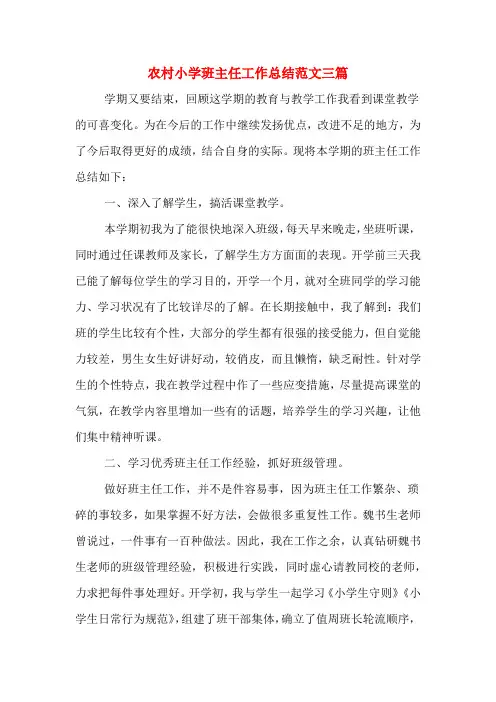 农村小学班主任工作总结范文三篇

学期又要结束，回顾这学期的教育与教学工作我看到课堂教学的可喜变化。为在今后的工作中继续发扬优点，改进不足的地方，为了今后取得更好的成绩，结合自身的实际。现将本学期的班主任工作总结如下：

一、深入了解学生，搞活课堂教学。

本学期初我为了能很快地深入班级，每天早来晚走，坐班听课，同时通过任课教师及家长，了解学生方方面面的表现。开学前三天我已能了解每位学生的学习目的，开学一个月，就对全班同学的学习能力、学习状况有了比较详尽的了解。在长期接触中，我了解到：我们班的学生比较有个性，大部分的学生都有很强的接受能力，但自觉能力较差，男生女生好讲好动，较俏皮，而且懒惰，缺乏耐性。针对学生的个性特点，我在教学过程中作了一些应变措施，尽量提高课堂的气氛，在教学内容里增加一些有的话题，培养学生的学习兴趣，让他们集中精神听课。

二、学习优秀班主任工作经验，抓好班级管理。

做好班主任工作，并不是件容易事，因为班主任工作繁杂、琐碎的事较多，如果掌握不好方法，会做很多重复性工作。魏书生老师曾说过，一件事有一百种做法。因此，我在工作之余，认真钻研魏书生老师的班级管理经验，积极进行实践，同时虚心请教同校的老师，力求把每件事处理好。开学初，我与学生一起学习《小学生守则》《小学生日常行为规范》，组建了班干部集体，确立了值周班长轮流顺序，